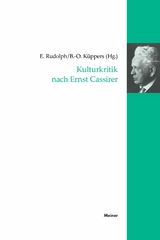 E. Rudolph/B.-O. Küppers (Hg.)

Kulturkritik nach Ernst Cassirer

Meiner